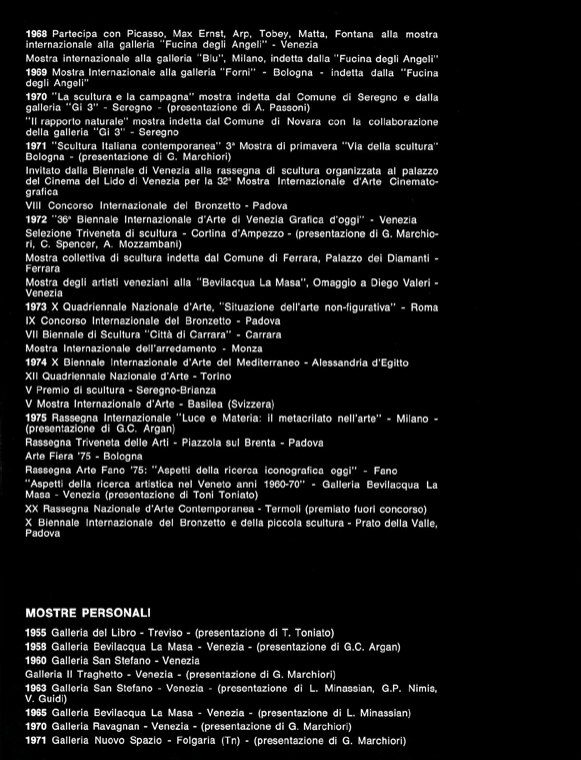 1968 Partecipa con Picasso, Max Ernst, Arp, Tobey, Matta, Fontana alla mostra internazionale alla galleria "Fucina degli Angeli" - Venezia

Mostra internazionale alla galleria "Blu", Milano, indetta dalla "Fucina degli Angeli"

1969 Mostra Internazionale alla galleria "Forni" - Bologna - indetta dalla "Fucina degli Angeli"

1970 "La scultura e la campagna" mostra indetta dal Comune di Seregno e dalla galleria "Gi 3" - Seregno - (presentazione di A. Passoni)

"Il rapporto naturale" mostra indetta dal Comune di Novara con la collaborazione della galleria "Gi 3" - Seregno

1971 "Scultura Italiana contemporanea" 3ª Mostra di primavera "Via della scultura" Bologna - (presentazione di G. Marchiori)

Invitato dalla Biennale di Venezia alla rassegna di scultura organizzata al palazzo del Cinema del Lido di Venezia per la 32ª Mostra Internazionale d'Arte Cinematografica

VIII Concorso Internazionale del Bronzetto - Padova

1972 "36ª Biennale Internazionale d'Arte di Venezia Grafica d'oggi" - Venezia

Selezione Triveneta di scultura - Cortina d'Ampezzo - (presentazione di G. Marchiori, C. Spencer, A. Mozzambani)

Mostra collettiva di scultura indetta dal Comune di Ferrara, Palazzo dei Diamanti - Ferrara

Mostra degli artisti veneziani alla "Bevilacqua La Masa", Omaggio a Diego Valeri - Venezia

1973 X Quadriennale Nazionale d'Arte, "Situazione dell'arte non-figurativa" - Roma

IX Concorso Internazionale del Bronzetto - Padova

VII Biennale di Scultura "Città di Carrara" - Carrara

Mostra Internazionale dell'arredamento - Monza

1974 X Biennale Internazionale d'Arte del Mediterraneo - Alessandria d'Egitto

XII Quadriennale Nazionale d'Arte - Torino

V Premio di scultura - Seregno-Brianza

V Mostra Internazionale d'Arte - Basilea (Svizzera)

1975 Rassegna Internazionale "Luce e Materia: il metacrilato nell'arte" - Milano - (presentazione di G.C. Argan)

Rassegna Triveneta delle Arti - Piazzola sul Brenta - Padova

Arte Fiera '75 - Bologna

Rassegna Arte Fano '75: "Aspetti della ricerca iconografica oggi" - Fano

"Aspetti della ricerca artistica nel Veneto anni 1960-70" - Galleria Bevilacqua La Masa - Venezia (presentazione di Toni Toniato)

XX Rassegna Nazionale d'Arte Contemporanea - Termoli (premiato fuori concorso)

X Biennale Internazionale del Bronzetto e della piccola scultura - Prato della Valle, Padova

MOSTRE PERSONALI

1955 Galleria del Libro - Treviso - (presentazione di T. Toniato)

1958 Galleria Bevilacqua La Masa - Venezia - (presentazione di G.C. Argan)

1960 Galleria San Stefano - Venezia

Galleria Il Traghetto - Venezia - (presentazione di G. Marchiori)

1963 Galleria San Stefano - Venezia - (presentazione di L. Minassian, G.P. Nimis, V. Guidi)

1965 Galleria Bevilacqua La Masa - Venezia - (presentazione di L. Minassian)

1970 Galleria Ravagnan - Venezia - (presentazione di G. Marchiori)

1971 Galleria Nuovo Spazio - Folgaria (Tn) - (presentazione di G. Marchiori)